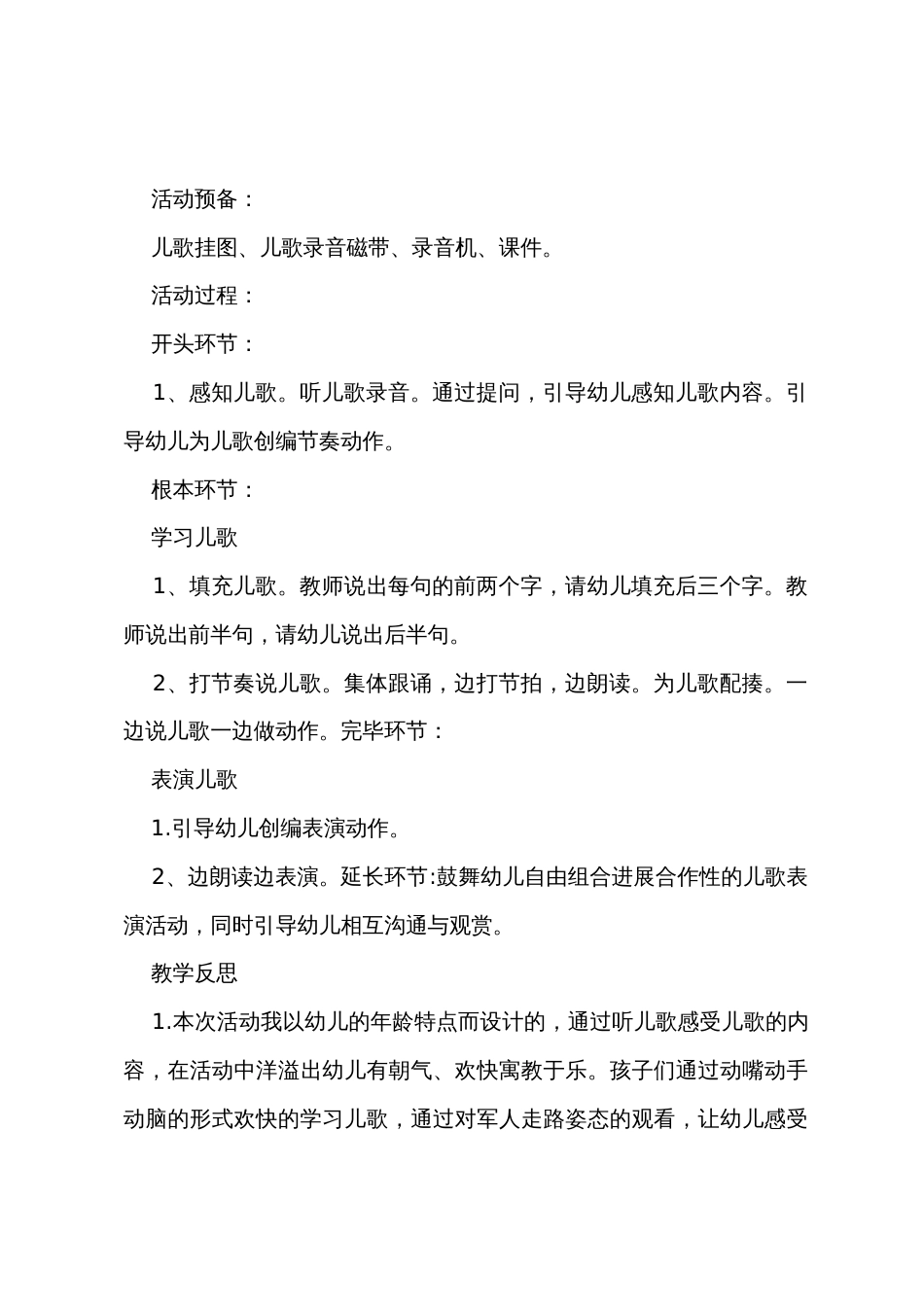 活动预备：

儿歌挂图、儿歌录音磁带、录音机、课件。

活动过程：

开头环节：

1、感知儿歌。听儿歌录音。通过提问，引导幼儿感知儿歌内容。引导幼儿为儿歌创编节奏动作。

根本环节：

学习儿歌

1、填充儿歌。教师说出每句的前两个字，请幼儿填充后三个字。教师说出前半句，请幼儿说出后半句。

2、打节奏说儿歌。集体跟诵，边打节拍，边朗读。为儿歌配揍。一边说儿歌一边做动作。完毕环节：

表演儿歌

1.引导幼儿创编表演动作。

2、边朗读边表演。延长环节:鼓舞幼儿自由组合进展合作性的儿歌表演活动，同时引导幼儿相互沟通与观赏。

教学反思

1.本次活动我以幼儿的年龄特点而设计的，通过听儿歌感受儿歌的内容，在活动中洋溢出幼儿有朝气、欢快寓教于乐。孩子们通过动嘴动手动脑的形式欢快的学习儿歌，通过对军人走路姿态的观看，让幼儿感受